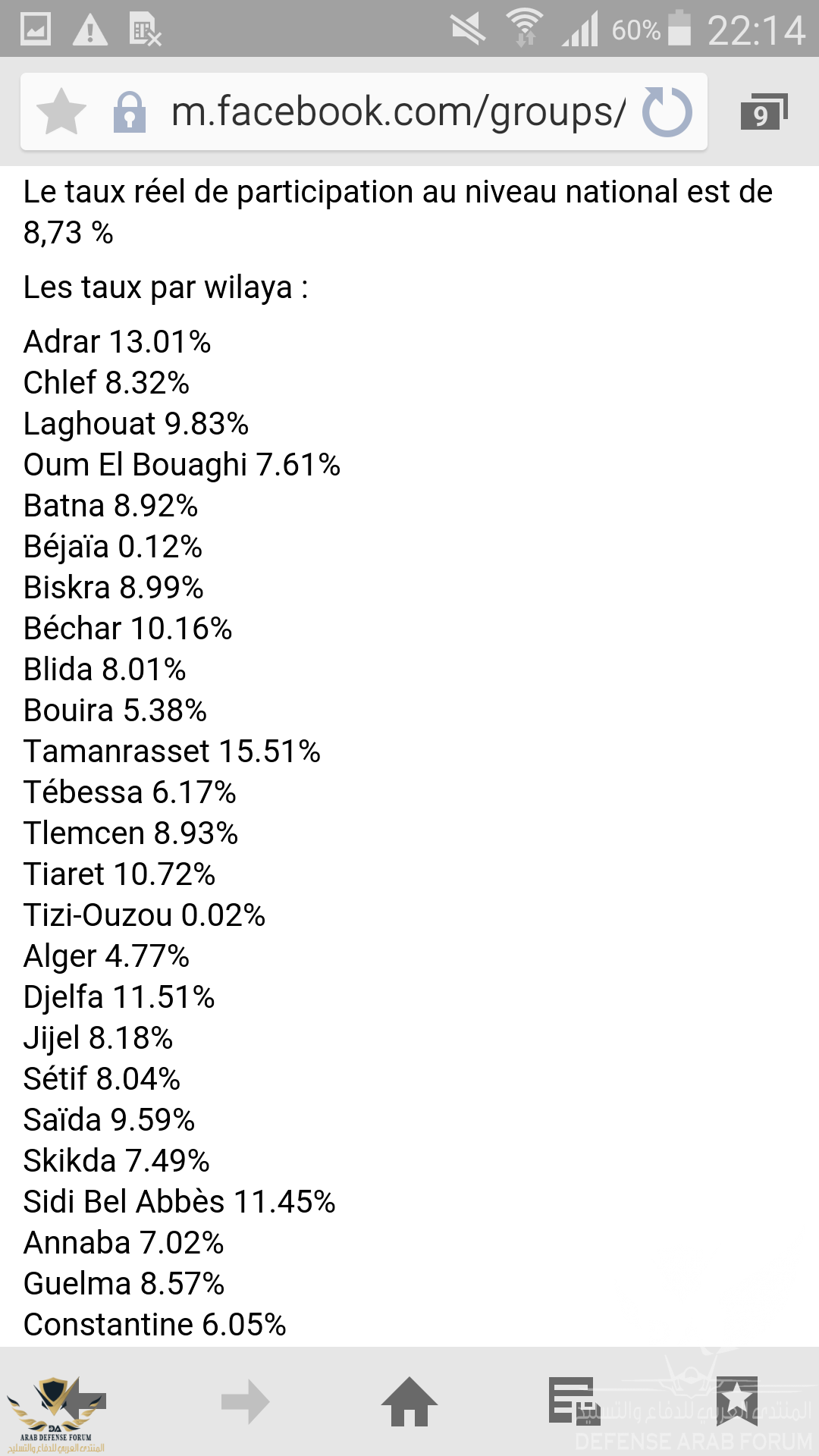 60% 22:14

m.facebook.com/groups/

9

Le taux réel de participation au niveau national est de 8,73 %

Les taux par wilaya :

Adrar 13.01%
Chlef 8.32%
Laghouat 9.83%
Oum El Bouaghi 7.61%
Batna 8.92%
Béjaïa 0.12%
Biskra 8.99%
Béchar 10.16%
Blida 8.01%
Bouira 5.38%
Tamanrasset 15.51%
Tébessa 6.17%
Tlemcen 8.93%
Tiaret 10.72%
Tizi-Ouzou 0.02%
Alger 4.77%
Djelfa 11.51%
Jijel 8.18%
Sétif 8.04%
Saïda 9.59%
Skikda 7.49%
Sidi Bel Abbès 11.45%
Annaba 7.02%
Guelma 8.57%
Constantine 6.05%

DA
ARAB DEFENSE FORUM
المنتدى العربي للدفاع والتسليح

المنتدى العربي للدفاع والتسليح
DEFENSE ARAB FORUM